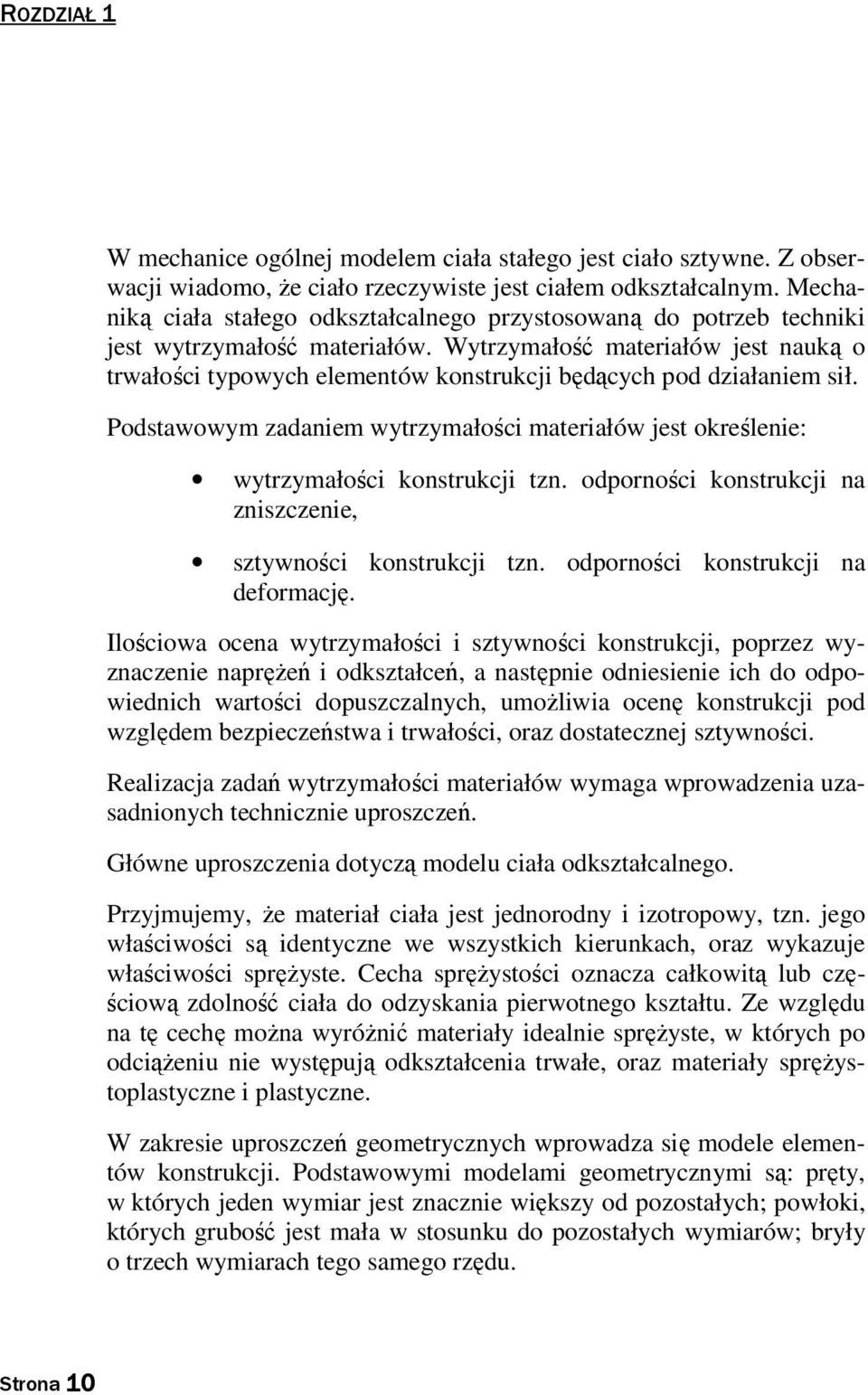 ROZDZIAŁ 1

W mechanice ogólnej modelem ciała stałego jest ciało sztywne. Z obserwacji wiadomo, że ciało rzeczywiste jest ciałem odkształcalnym. Mechaniką ciała stałego odkształcalnego przystosowaną do potrzeb techniki jest wytrzymałość materiałów. Wytrzymałość materiałów jest nauką o trwałości typowych elementów konstrukcji będących pod działaniem sił.

Podstawowym zadaniem wytrzymałości materiałów jest określenie:

• wytrzymałości konstrukcji tzn. odporności konstrukcji na zniszczenie,

• sztywności konstrukcji tzn. odporności konstrukcji na deformację.

Ilościowa ocena wytrzymałości i sztywności konstrukcji, poprzez wyznaczenie naprężeń i odkształceń, a następnie odniesienie ich do odpowiednich wartości dopuszczalnych, umożliwia ocenę konstrukcji pod względem bezpieczeństwa i trwałości, oraz dostatecznej sztywności.

Realizacja zadań wytrzymałości materiałów wymaga wprowadzenia uzasadnionych technicznie uproszczeń.

Główne uproszczenia dotyczą modelu ciała odkształcalnego.

Przyjmujemy, że materiał ciała jest jednorodny i izotropowy, tzn. jego właściwości są identyczne we wszystkich kierunkach, oraz wykazuje właściwości sprężyste. Cecha sprężystości oznacza całkowitą lub częściową zdolność ciała do odzyskania pierwotnego kształtu. Ze względu na tę cechę można wyróżnić materiały idealnie sprężyste, w których po odciążeniu nie występują odkształcenia trwałe, oraz materiały sprężystoplastyczne i plastyczne.

W zakresie uproszczeń geometrycznych wprowadza się modele elementów konstrukcji. Podstawowymi modelami geometrycznymi są: pręty, w których jeden wymiar jest znacznie większy od pozostałych; powłoki, których grubość jest mała w stosunku do pozostałych wymiarów; bryły o trzech wymiarach tego samego rzędu.

Strona 10